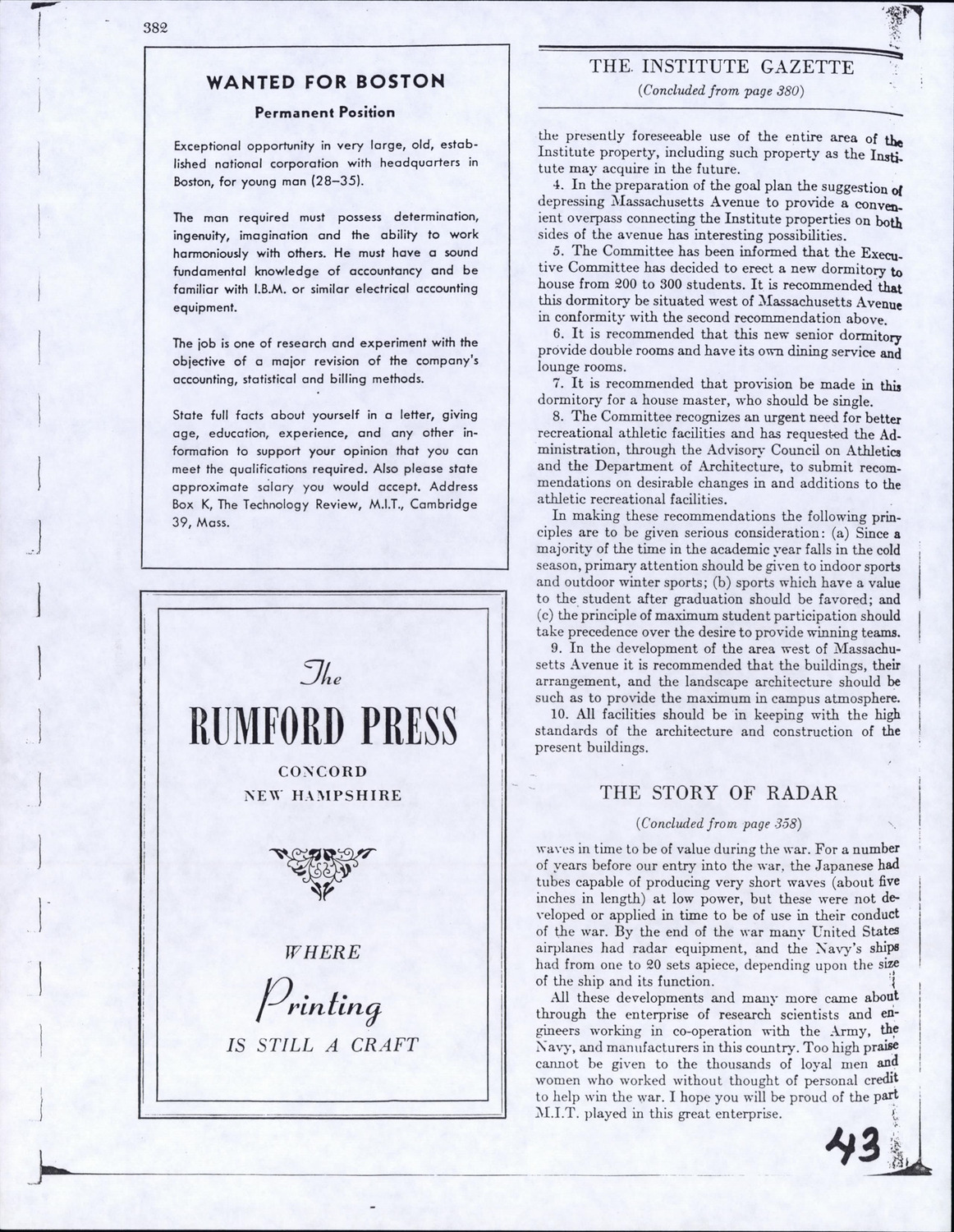 382

WANTED FOR BOSTON

Permanent Position

Exceptional opportunity in very large, old, established national corporation with headquarters in Boston, for young man (28–35).

The man required must possess determination, ingenuity, imagination and the ability to work harmoniously with others. He must have a sound fundamental knowledge of accountancy and be familiar with I.B.M. or similar electrical accounting equipment.

The job is one of research and experiment with the objective of a major revision of the company's accounting, statistical and billing methods.

State full facts about yourself in a letter, giving age, education, experience, and any other information to support your opinion that you can meet the qualifications required. Also please state approximate salary you would accept. Address Box K, The Technology Review, M.I.T., Cambridge 39, Mass.

The

RUMFORD PRESS

CONCORD
NEW HAMPSHIRE

WHERE

Printing

IS STILL A CRAFT

THE INSTITUTE GAZETTE

(Concluded from page 380)

the presently foreseeable use of the entire area of the Institute property, including such property as the Institute may acquire in the future.

4. In the preparation of the goal plan the suggestion of depressing Massachusetts Avenue to provide a convenient overpass connecting the Institute properties on both sides of the avenue has interesting possibilities.

5. The Committee has been informed that the Executive Committee has decided to erect a new dormitory to house from 200 to 300 students. It is recommended that this dormitory be situated west of Massachusetts Avenue in conformity with the second recommendation above.

6. It is recommended that this new senior dormitory provide double rooms and have its own dining service and lounge rooms.

7. It is recommended that provision be made in this dormitory for a house master, who should be single.

8. The Committee recognizes an urgent need for better recreational athletic facilities and has requested the Administration, through the Advisory Council on Athletics and the Department of Architecture, to submit recommendations on desirable changes in and additions to the athletic recreational facilities.

In making these recommendations the following principles are to be given serious consideration: (a) Since a majority of the time in the academic year falls in the cold season, primary attention should be given to indoor sports and outdoor winter sports; (b) sports which have a value to the student after graduation should be favored; and (c) the principle of maximum student participation should take precedence over the desire to provide winning teams.

9. In the development of the area west of Massachusetts Avenue it is recommended that the buildings, their arrangement, and the landscape architecture should be such as to provide the maximum in campus atmosphere.

10. All facilities should be in keeping with the high standards of the architecture and construction of the present buildings.

THE STORY OF RADAR

(Concluded from page 358)

waves in time to be of value during the war. For a number of years before our entry into the war, the Japanese had tubes capable of producing very short waves (about five inches in length) at low power, but these were not developed or applied in time to be of use in their conduct of the war. By the end of the war many United States airplanes had radar equipment, and the Navy's ships had from one to 20 sets apiece, depending upon the size of the ship and its function.

All these developments and many more came about through the enterprise of research scientists and engineers working in co-operation with the Army, the Navy, and manufacturers in this country. Too high praise cannot be given to the thousands of loyal men and women who worked without thought of personal credit to help win the war. I hope you will be proud of the part M.I.T. played in this great enterprise.

43